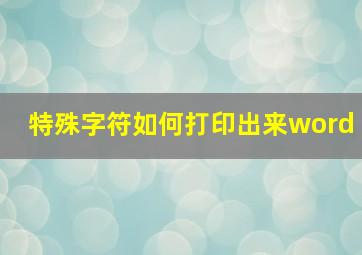 特殊字符如何打印出来word